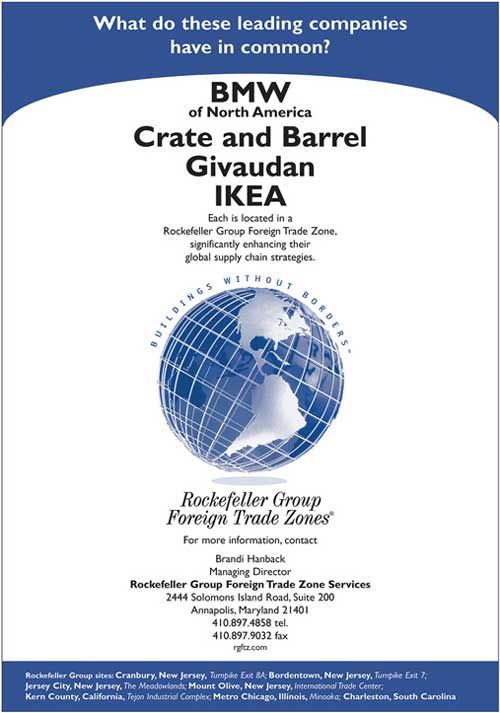 What do these leading companies have in common?

BMW
of North America
Crate and Barrel
Givaudan
IKEA

Each is located in a Rockefeller Group Foreign Trade Zone, significantly enhancing their global supply chain strategies.

BUILDINGS WITHOUT BORDERS™

Rockefeller Group
Foreign Trade Zones®

For more information, contact

Brandi Hanback
Managing Director
Rockefeller Group Foreign Trade Zone Services
2444 Solomons Island Road, Suite 200
Annapolis, Maryland 21401
410.897.4858 tel.
410.897.9032 fax
rgftz.com

Rockefeller Group sites: Cranbury, New Jersey, Turnpike Exit 8A; Bordentown, New Jersey, Turnpike Exit 7; Jersey City, New Jersey, The Meadowlands; Mount Olive, New Jersey, International Trade Center; Kern County, California, Tejon Industrial Complex; Metro Chicago, Illinois, Minooka; Charleston, South Carolina